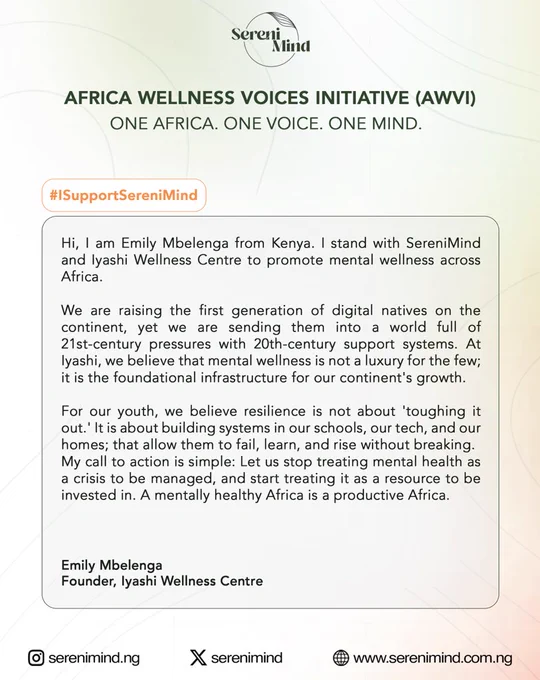 Sereni Mind

AFRICA WELLNESS VOICES INITIATIVE (AWVI)
ONE AFRICA. ONE VOICE. ONE MIND.

#ISupportSereniMind

Hi, I am Emily Mbelenga from Kenya. I stand with SereniMind and Iyashi Wellness Centre to promote mental wellness across Africa.

We are raising the first generation of digital natives on the continent, yet we are sending them into a world full of 21st-century pressures with 20th-century support systems. At Iyashi, we believe that mental wellness is not a luxury for the few; it is the foundational infrastructure for our continent's growth.

For our youth, we believe resilience is not about 'toughing it out.' It is about building systems in our schools, our tech, and our homes; that allow them to fail, learn, and rise without breaking. My call to action is simple: Let us stop treating mental health as a crisis to be managed, and start treating it as a resource to be invested in. A mentally healthy Africa is a productive Africa.

Emily Mbelenga
Founder, Iyashi Wellness Centre

serenimind.ng
serenimind
www.serenimind.com.ng